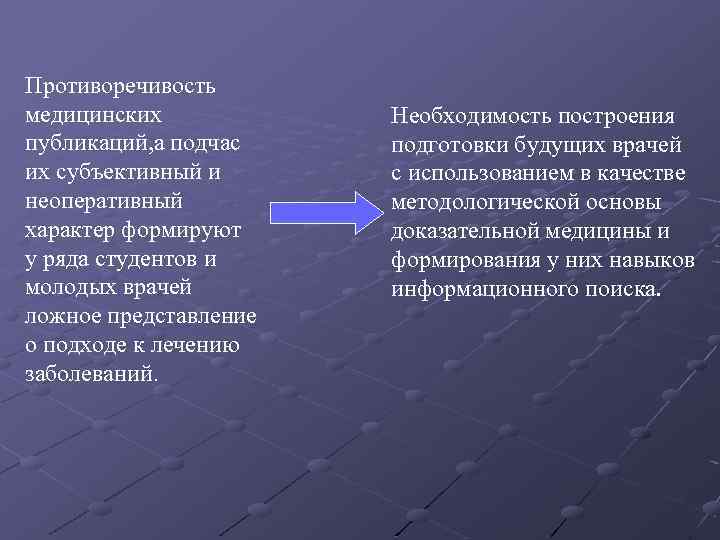 Противоречивость медицинских публикаций,а подчас их субъективный и неоперативный характер формируют у ряда студентов и молодых врачей ложное представление о подходе к лечению заболеваний.

Необходимость построения подготовки будущих врачей с использованием в качестве методологической основы доказательной медицины и формирования у них навыков информационного поиска.